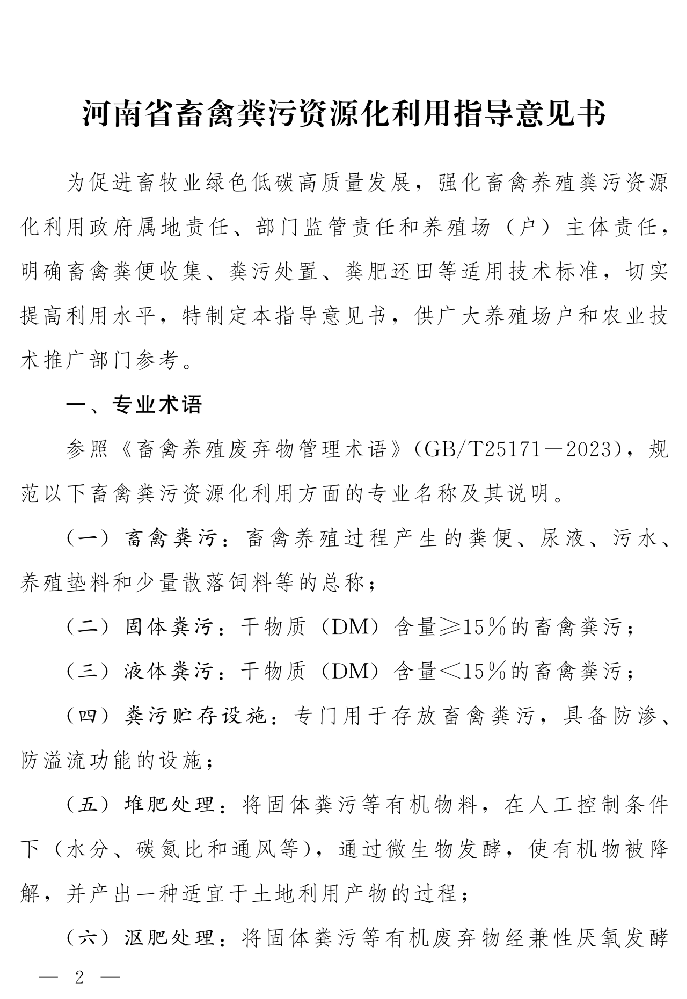 河南省畜禽粪污资源化利用指导意见书

为促进畜牧业绿色低碳高质量发展，强化畜禽养殖粪污资源化利用政府属地责任、部门监管责任和养殖场（户）主体责任，明确畜禽粪便收集、粪污处置、粪肥还田等适用技术标准，切实提高利用水平，特制定本指导意见书，供广大养殖场户和农业技术推广部门参考。

一、专业术语

参照《畜禽养殖废弃物管理术语》(GB/T25171—2023)，规范以下畜禽粪污资源化利用方面的专业名称及其说明。

（一）畜禽粪污：畜禽养殖过程产生的粪便、尿液、污水、养殖垫料和少量散落饲料等的总称；

（二）固体粪污：干物质（DM）含量≥15%的畜禽粪污；

（三）液体粪污：干物质（DM）含量<15%的畜禽粪污；

（四）粪污贮存设施：专门用于存放畜禽粪污，具备防渗、防溢流功能的设施；

（五）堆肥处理：将固体粪污等有机物料，在人工控制条件下（水分、碳氮比和通风等），通过微生物发酵，使有机物被降解，并产出一种适宜于土地利用产物的过程；

（六）沤肥处理：将固体粪污等有机废弃物经兼性厌氧发酵

— 2 —